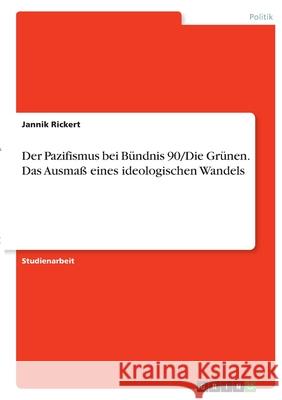 Politik

Jannik Rickert

Der Pazifismus bei Bündnis 90/Die Grünen. Das Ausmaß eines ideologischen Wandels

Studienarbeit

Kraina Książek